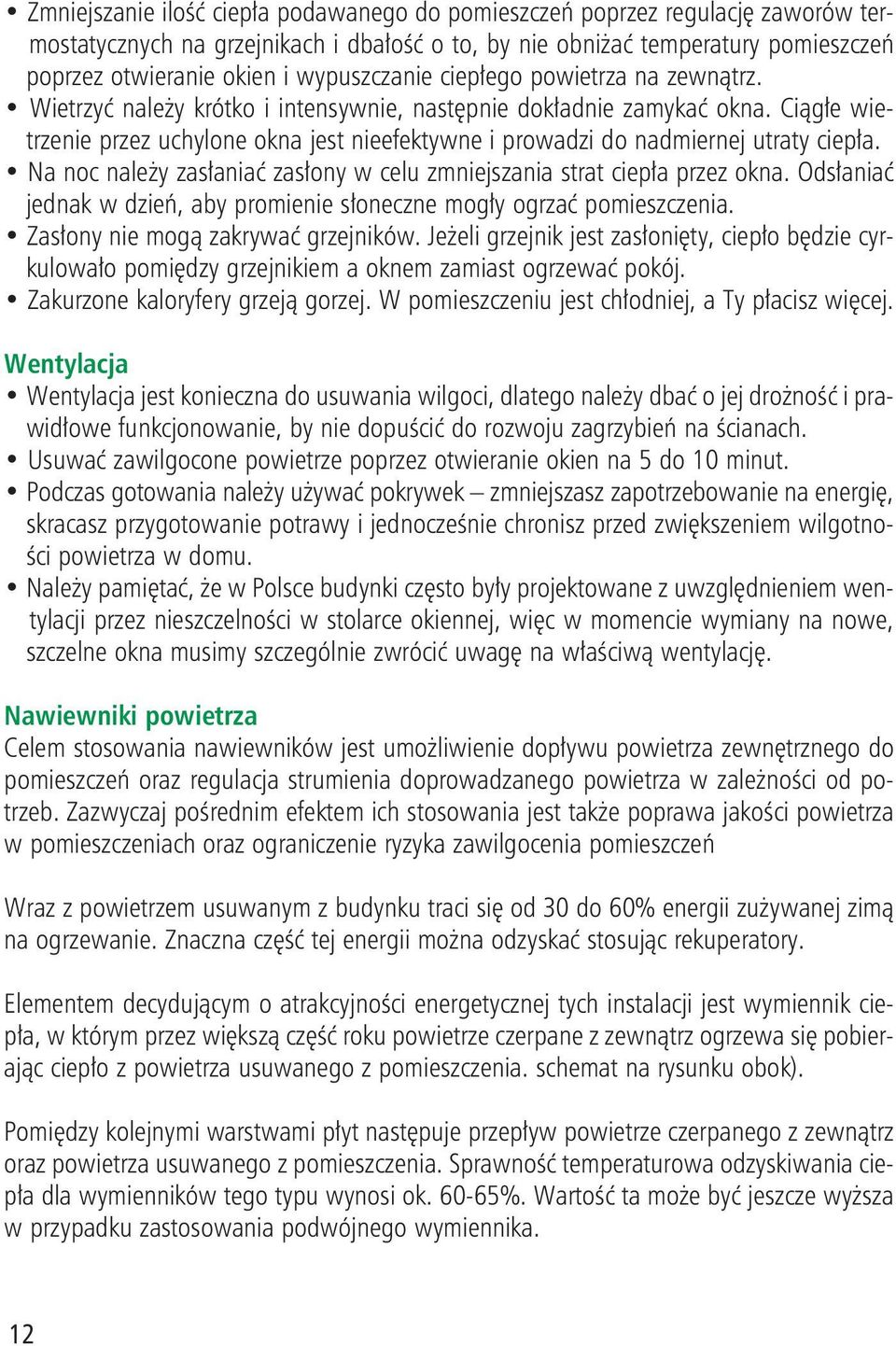 • Zmniejszanie ilość ciepła podawanego do pomieszczeń poprzez regulację zaworów termostatycznych na grzejnikach i dbałość o to, by nie obniżać temperatury pomieszczeń poprzez otwieranie okien i wypuszczanie ciepłego powietrza na zewnątrz.
• Wietrzyć należy krótko i intensywnie, następnie dokładnie zamykać okna. Ciągłe wietrzenie przez uchylone okna jest nieefektywne i prowadzi do nadmiernej utraty ciepła.
• Na noc należy zasłaniać zasłony w celu zmniejszania strat ciepła przez okna. Odsłaniać jednak w dzień, aby promienie słoneczne mogły ogrzać pomieszczenia.
• Zasłony nie mogą zakrywać grzejników. Jeżeli grzejnik jest zasłonięty, ciepło będzie cyrkulowało pomiędzy grzejnikiem a oknem zamiast ogrzewać pokój.
• Zakurzone kaloryfery grzeją gorzej. W pomieszczeniu jest chłodniej, a Ty płacisz więcej.

Wentylacja
• Wentylacja jest konieczna do usuwania wilgoci, dlatego należy dbać o jej drożność i prawidłowe funkcjonowanie, by nie dopuścić do rozwoju zagrzybień na ścianach.
• Usuwać zawilgocone powietrze poprzez otwieranie okien na 5 do 10 minut.
• Podczas gotowania należy używać pokrywek – zmniejszasz zapotrzebowanie na energię, skracasz przygotowanie potrawy i jednocześnie chronisz przed zwiększeniem wilgotności powietrza w domu.
• Należy pamiętać, że w Polsce budynki często były projektowane z uwzględnieniem wentylacji przez nieszczelności w stolarce okiennej, więc w momencie wymiany na nowe, szczelne okna musimy szczególnie zwrócić uwagę na właściwą wentylację.

Nawiewniki powietrza
Celem stosowania nawiewników jest umożliwienie dopływu powietrza zewnętrznego do pomieszczeń oraz regulacja strumienia doprowadzanego powietrza w zależności od potrzeb. Zazwyczaj pośrednim efektem ich stosowania jest także poprawa jakości powietrza w pomieszczeniach oraz ograniczenie ryzyka zawilgocenia pomieszczeń

Wraz z powietrzem usuwanym z budynku traci się od 30 do 60% energii zużywanej zimą na ogrzewanie. Znaczna część tej energii można odzyskać stosując rekuperatory.

Elementem decydującym o atrakcyjności energetycznej tych instalacji jest wymiennik ciepła, w którym przez większą część roku powietrze czerpane z zewnątrz ogrzewa się pobierając ciepło z powietrza usuwanego z pomieszczenia. schemat na rysunku obok).

Pomiędzy kolejnymi warstwami płyt następuje przepływ powietrze czerpanego z zewnątrz oraz powietrza usuwanego z pomieszczenia. Sprawność temperaturowa odzyskiwania ciepła dla wymienników tego typu wynosi ok. 60-65%. Wartość ta może być jeszcze wyższa w przypadku zastosowania podwójnego wymiennika.

12